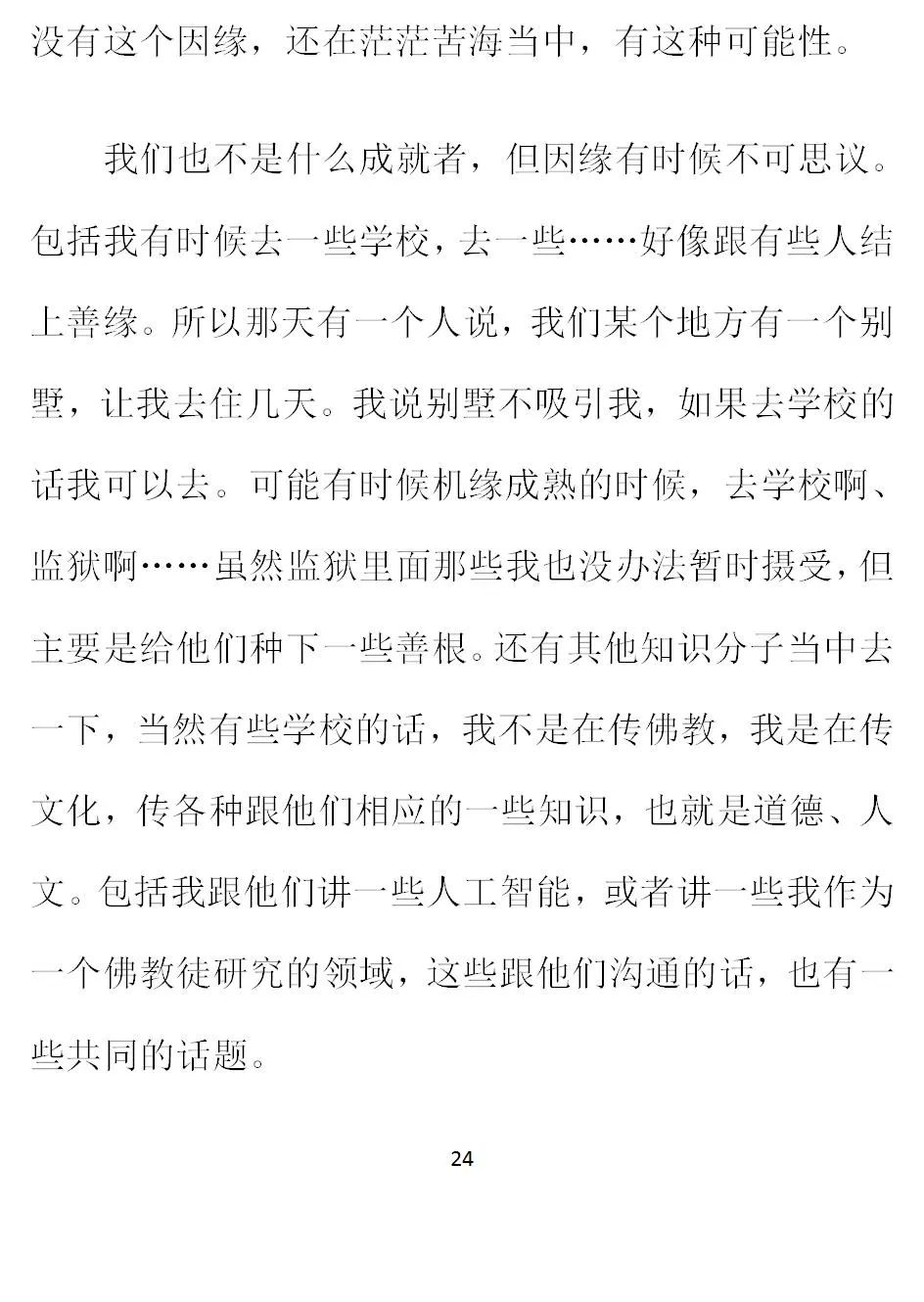 没有这个因缘，还在茫茫苦海当中，有这种可能性。

我们也不是什么成就者，但因缘有时候不可思议。包括我有时候去一些学校，去一些……好像跟有些人结上善缘。所以那天有一个人说，我们某个地方有一个别墅，让我去住几天。我说别墅不吸引我，如果去学校的话我可以去。可能有时候机缘成熟的时候，去学校啊、监狱啊……虽然监狱里面那些我也没办法暂时摄受，但主要是给他们种下一些善根。还有其他知识分子当中去一下，当然有些学校的话，我不是在传佛教，我是在传文化，传各种跟他们相应的一些知识，也就是道德、人文。包括我跟他们讲一些人工智能，或者讲一些我作为一个佛教徒研究的领域，这些跟他们沟通的话，也有一些共同的话题。

24